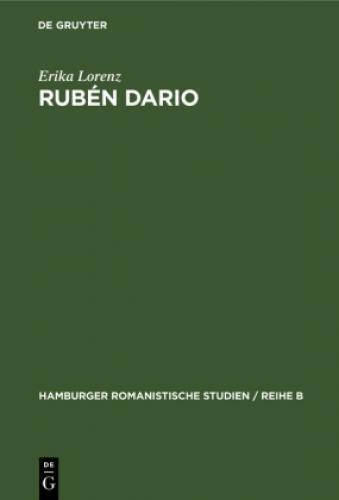 DE GRUYTER

Erika Lorenz
RUBÉN DARIO

HAMBURGER ROMANISTISCHE STUDIEN / REIHE B

DE
G